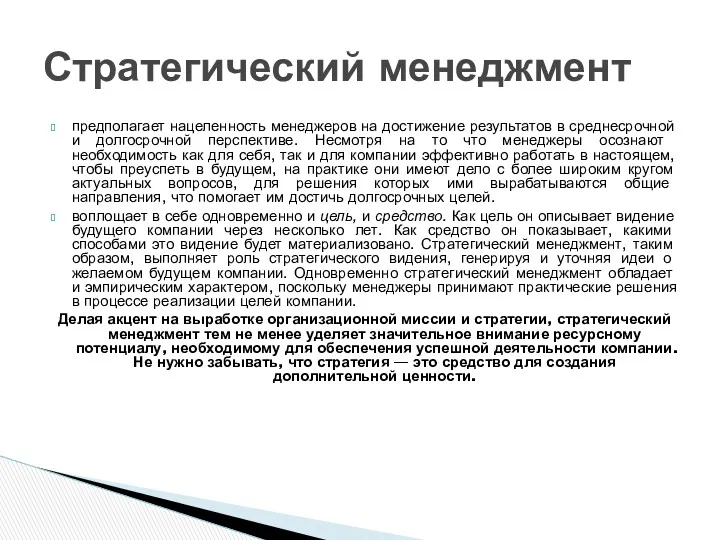 Стратегический менеджмент

предполагает нацеленность менеджеров на достижение результатов в среднесрочной и долгосрочной перспективе. Несмотря на то что менеджеры осознают необходимость как для себя, так и для компании эффективно работать в настоящем, чтобы преуспеть в будущем, на практике они имеют дело с более широким кругом актуальных вопросов, для решения которых ими вырабатываются общие направления, что помогает им достичь долгосрочных целей.

воплощает в себе одновременно и цель, и средство. Как цель он описывает видение будущего компании через несколько лет. Как средство он показывает, какими способами это видение будет материализовано. Стратегический менеджмент, таким образом, выполняет роль стратегического видения, генерируя и уточняя идеи о желаемом будущем компании. Одновременно стратегический менеджмент обладает и эмпирическим характером, поскольку менеджеры принимают практические решения в процессе реализации целей компании.

Делая акцент на выработке организационной миссии и стратегии, стратегический менеджмент тем не менее уделяет значительное внимание ресурсному потенциалу, необходимому для обеспечения успешной деятельности компании. Не нужно забывать, что стратегия — это средство для создания дополнительной ценности.